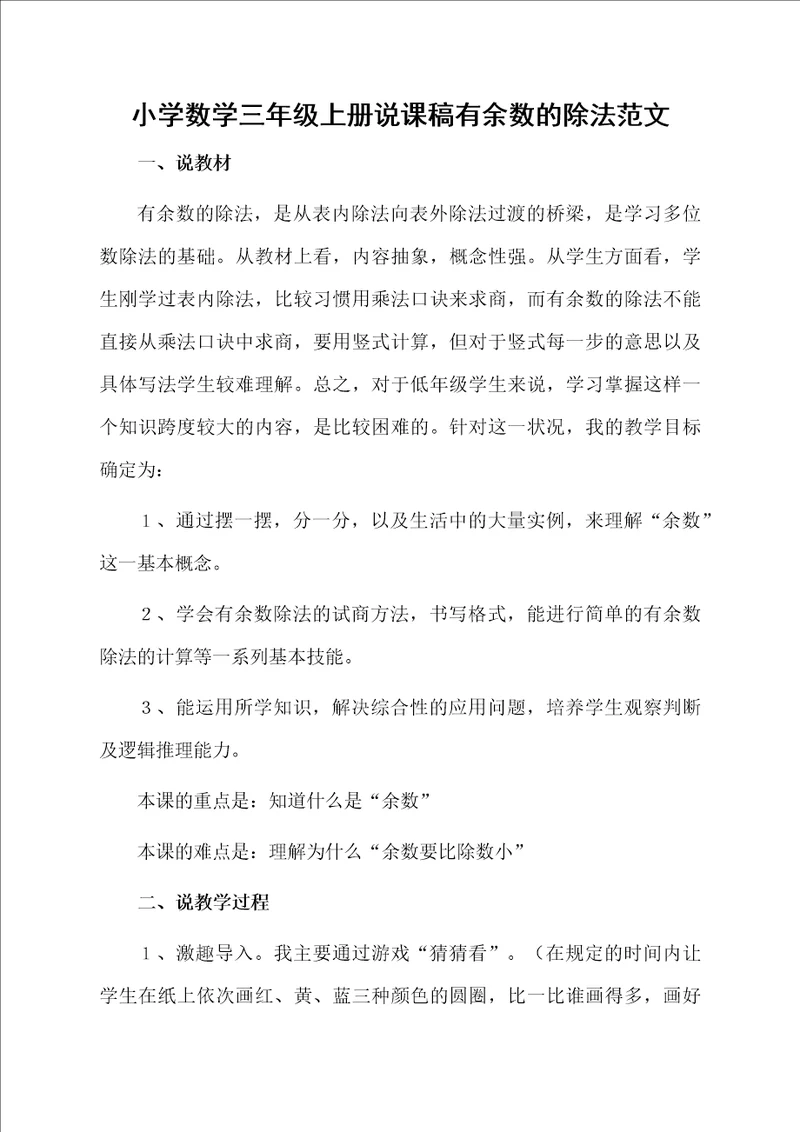 小学数学三年级上册说课稿有余数的除法范文

一、说教材

有余数的除法，是从表内除法向表外除法过渡的桥梁，是学习多位数除法的基础。从教材上看，内容抽象，概念性强。从学生方面看，学生刚学过表内除法，比较习惯用乘法口诀来求商，而有余数的除法不能直接从乘法口诀中求商，要用竖式计算，但对于竖式每一步的意思以及具体写法学生较难理解。总之，对于低年级学生来说，学习掌握这样一个知识跨度较大的内容，是比较困难的。针对这一状况，我的教学目标确定为：

1、通过摆一摆，分一分，以及生活中的大量实例，来理解“余数”这一基本概念。

2、学会有余数除法的试商方法，书写格式，能进行简单的有余数除法的计算等一系列基本技能。

3、能运用所学知识，解决综合性的应用问题，培养学生观察判断及逻辑推理能力。

本课的重点是：知道什么是“余数”

本课的难点是：理解为什么“余数要比除数小”

二、说教学过程

1、激趣导入。我主要通过游戏“猜猜看”。（在规定的时间内让学生在纸上依次画红、黄、蓝三种颜色的圆圈，比一比谁画得多，画好